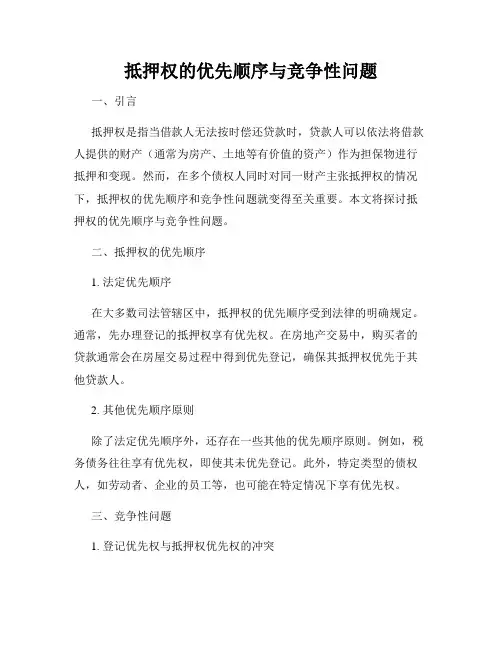 抵押权的优先顺序与竞争性问题

一、引言

抵押权是指当借款人无法按时偿还贷款时，贷款人可以依法将借款人提供的财产（通常为房产、土地等有价值的资产）作为担保物进行抵押和变现。然而，在多个债权人同时对同一财产主张抵押权的情况下，抵押权的优先顺序和竞争性问题就变得至关重要。本文将探讨抵押权的优先顺序与竞争性问题。

二、抵押权的优先顺序

1. 法定优先顺序

在大多数司法管辖区中，抵押权的优先顺序受到法律的明确规定。通常，先办理登记的抵押权享有优先权。在房地产交易中，购买者的贷款通常会在房屋交易过程中得到优先登记，确保其抵押权优先于其他贷款人。

2. 其他优先顺序原则

除了法定优先顺序外，还存在一些其他的优先顺序原则。例如，税务债务往往享有优先权，即使其未优先登记。此外，特定类型的债权人，如劳动者、企业的员工等，也可能在特定情况下享有优先权。

三、竞争性问题

1. 登记优先权与抵押权优先权的冲突